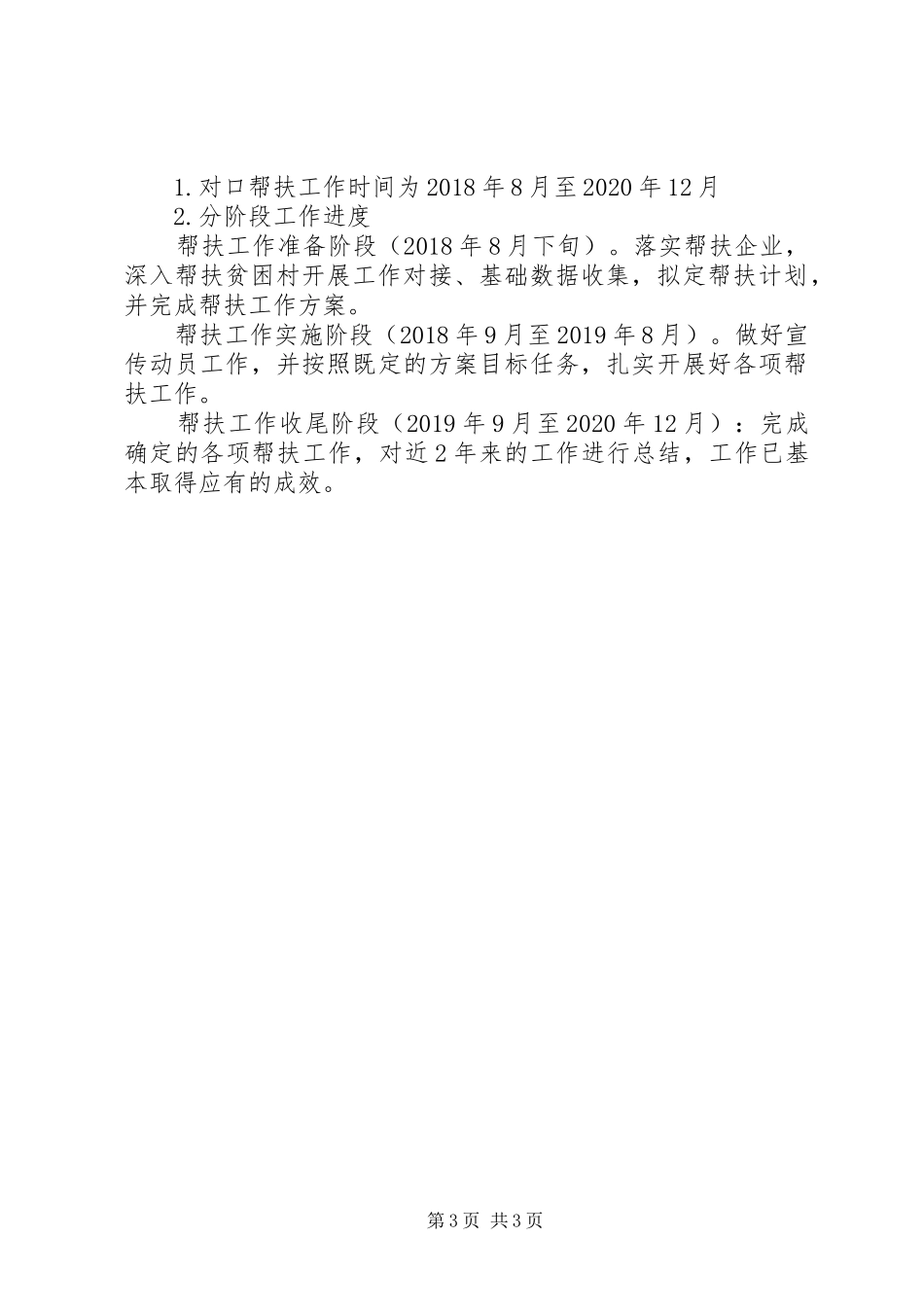 1.对口帮扶工作时间为2018年8月至2020年12月

2.分阶段工作进度

帮扶工作准备阶段（2018年8月下旬）。落实帮扶企业，深入帮扶贫困村开展工作对接、基础数据收集，拟定帮扶计划，并完成帮扶工作方案。

帮扶工作实施阶段（2018年9月至2019年8月）。做好宣传动员工作，并按照既定的方案目标任务，扎实开展好各项帮扶工作。

帮扶工作收尾阶段（2019年9月至2020年12月）：完成确定的各项帮扶工作，对近2年来的工作进行总结，工作已基本取得应有的成效。

第3页 共3页